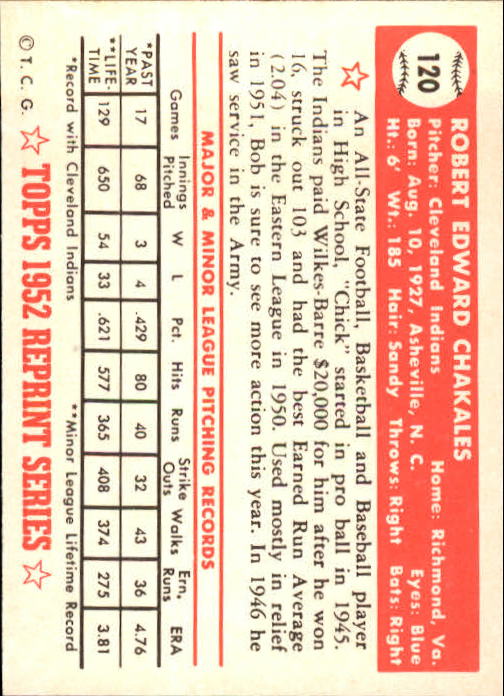 120

ROBERT EDWARD CHAKALES
Pitcher: Cleveland Indians    Home: Richmond, Va.
Born: Aug. 10, 1927, Asheville, N. C.    Eyes: Blue
Ht.: 6'  Wt.: 185  Hair: Sandy  Throws: Right  Bats: Right

An All-State Football, Basketball and Baseball player in High School, "Chick" started in pro ball in 1945. The Indians paid Wilkes-Barre $20,000 for him after he won 16, struck out 103 and had the best Earned Run Average (2.04) in the Eastern League in 1950. Used mostly in relief in 1951, Bob is sure to see more action this year. In 1946 he saw service in the Army.

MAJOR & MINOR LEAGUE PITCHING RECORDS

| | Games | Innings Pitched | W | L | Pct. | Hits | Runs | Strike Outs | Walks | Ern. Runs | ERA |
|---|---|---|---|---|---|---|---|---|---|---|---|
| *PAST YEAR | 17 | 68 | 3 | 4 | .429 | 80 | 40 | 32 | 43 | 36 | 4.76 |
| **LIFE-TIME | 129 | 650 | 54 | 33 | .621 | 577 | 365 | 408 | 374 | 275 | 3.81 |

*Record with Cleveland Indians    **Minor League Lifetime Record

© T. C. G.    TOPPS 1952 REPRINT SERIES